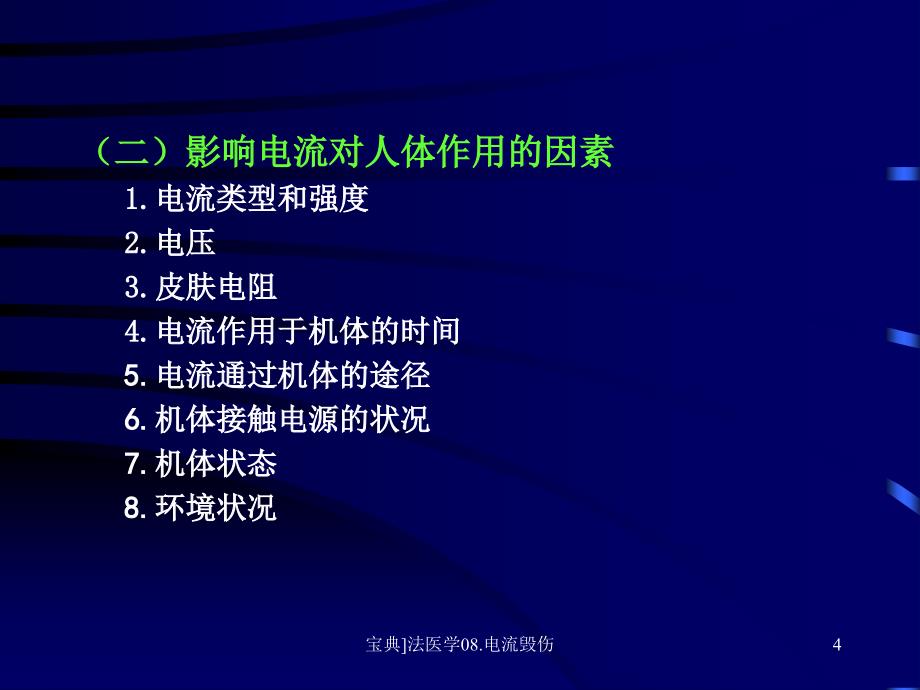 （二）影响电流对人体作用的因素

1. 电流类型和强度
2. 电压
3. 皮肤电阻
4. 电流作用于机体的时间
5. 电流通过机体的途径
6. 机体接触电源的状况
7. 机体状态
8. 环境状况

宝典]法医学08.电流毁伤

4